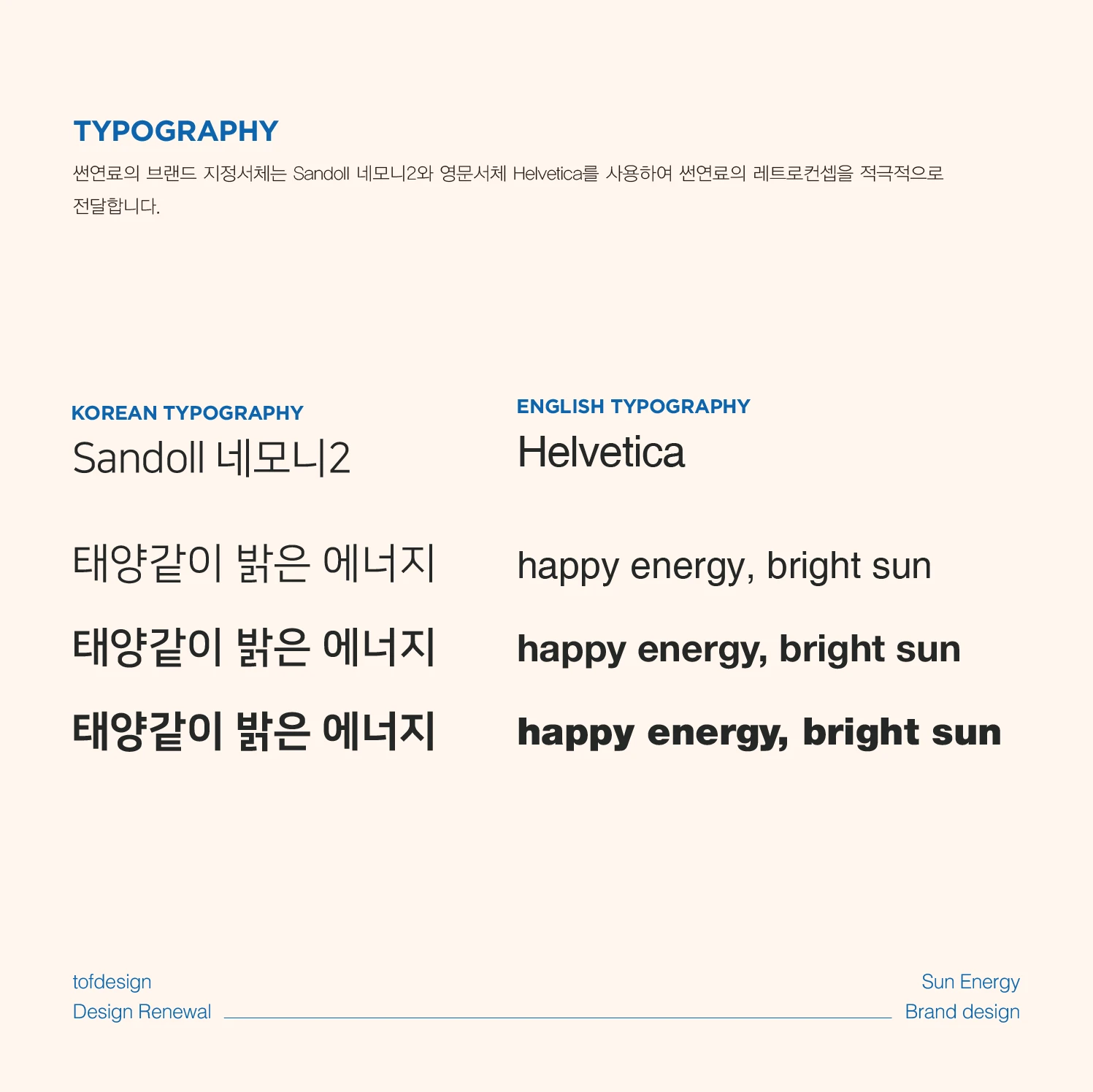 TYPOGRAPHY

썬연료의 브랜드 지정서체는 Sandoll 네모니2와 영문서체 Helvetica를 사용하여 썬연료의 레트로컨셉을 적극적으로 전달합니다.

KOREAN TYPOGRAPHY

Sandoll 네모니2

태양같이 밝은 에너지

태양같이 밝은 에너지

태양같이 밝은 에너지

ENGLISH TYPOGRAPHY

Helvetica

happy energy, bright sun

happy energy, bright sun

happy energy, bright sun

tofdesign
Design Renewal

Sun Energy
Brand design